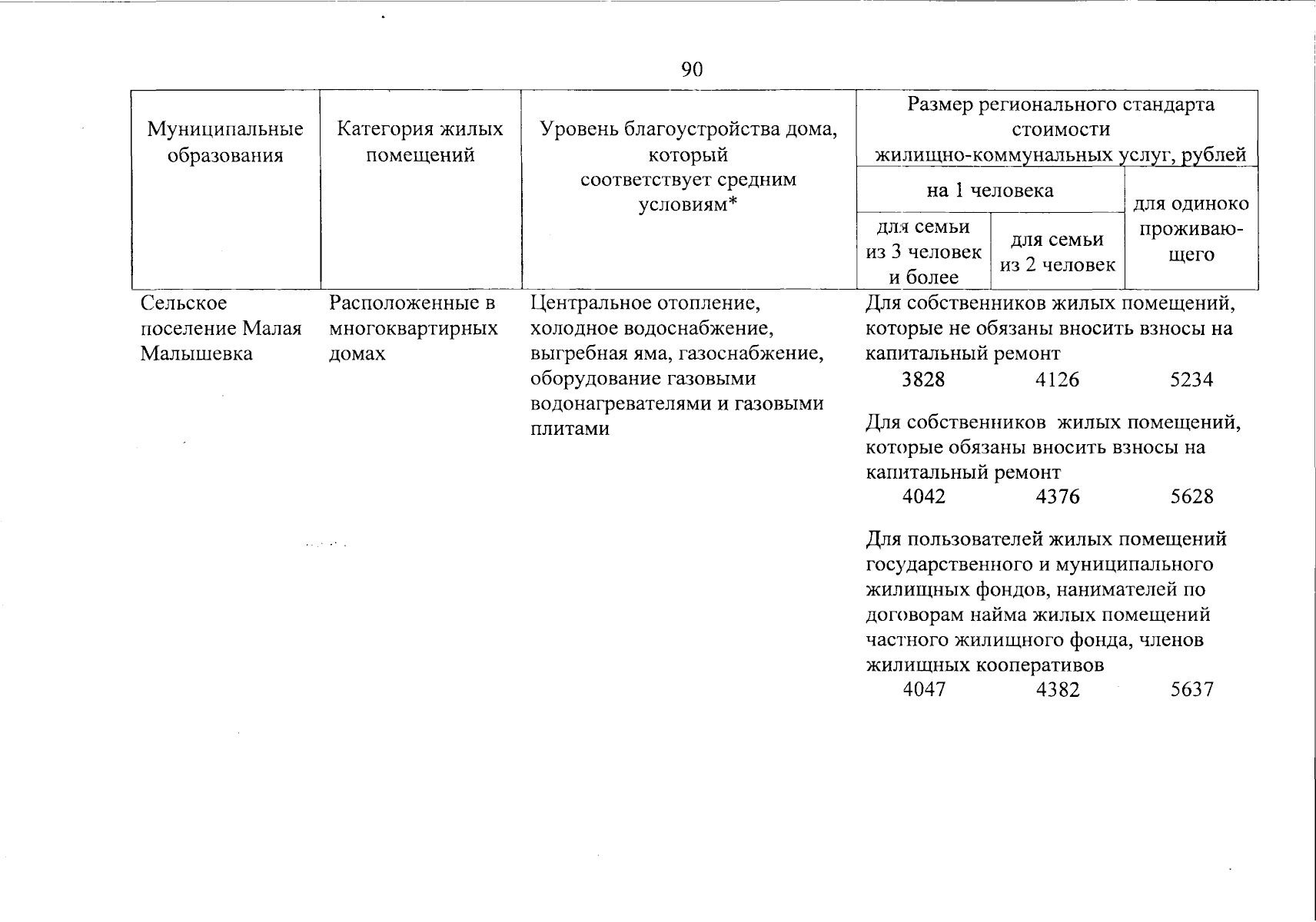 90

| Муниципальные образования | Категория жилых помещений | Уровень благоустройства дома, который соответствует средним условиям* | Размер регионального стандарта стоимости жилищно-коммунальных услуг, рублей | | |
|---|---|---|---|---|---|
| | | | на 1 человека | | для одиноко проживающего |
| | | | для семьи из 3 человек и более | для семьи из 2 человек | |
| Сельское поселение Малая Малышевка | Расположенные в многоквартирных домах | Центральное отопление, холодное водоснабжение, выгребная яма, газоснабжение, оборудование газовыми водонагревателями и газовыми плитами | Для собственников жилых помещений, которые не обязаны вносить взносы на капитальный ремонт | | |
| | | | 3828 | 4126 | 5234 |
| | | | Для собственников жилых помещений, которые обязаны вносить взносы на капитальный ремонт | | |
| | | | 4042 | 4376 | 5628 |
| | | | Для пользователей жилых помещений государственного и муниципального жилищных фондов, нанимателей по договорам найма жилых помещений частного жилищного фонда, членов жилищных кооперативов | | |
| | | | 4047 | 4382 | 5637 |